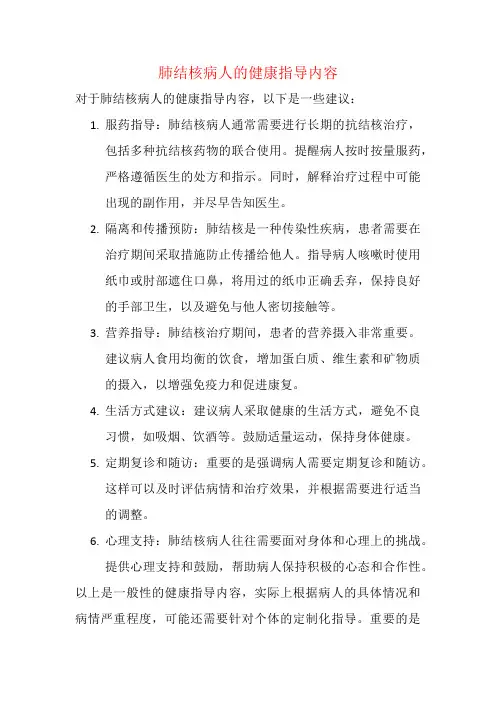 肺结核病人的健康指导内容

对于肺结核病人的健康指导内容，以下是一些建议：

1. 服药指导：肺结核病人通常需要进行长期的抗结核治疗，包括多种抗结核药物的联合使用。提醒病人按时按量服药，严格遵循医生的处方和指示。同时，解释治疗过程中可能出现的副作用，并尽早告知医生。

2. 隔离和传播预防：肺结核是一种传染性疾病，患者需要在治疗期间采取措施防止传播给他人。指导病人咳嗽时使用纸巾或肘部遮住口鼻，将用过的纸巾正确丢弃，保持良好的手部卫生，以及避免与他人密切接触等。

3. 营养指导：肺结核治疗期间，患者的营养摄入非常重要。建议病人食用均衡的饮食，增加蛋白质、维生素和矿物质的摄入，以增强免疫力和促进康复。

4. 生活方式建议：建议病人采取健康的生活方式，避免不良习惯，如吸烟、饮酒等。鼓励适量运动，保持身体健康。

5. 定期复诊和随访：重要的是强调病人需要定期复诊和随访。这样可以及时评估病情和治疗效果，并根据需要进行适当的调整。

6. 心理支持：肺结核病人往往需要面对身体和心理上的挑战。提供心理支持和鼓励，帮助病人保持积极的心态和合作性。

以上是一般性的健康指导内容，实际上根据病人的具体情况和病情严重程度，可能还需要针对个体的定制化指导。重要的是